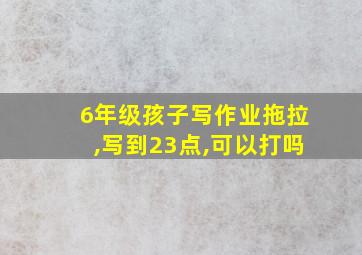 6年级孩子写作业拖拉,写到23点,可以打吗